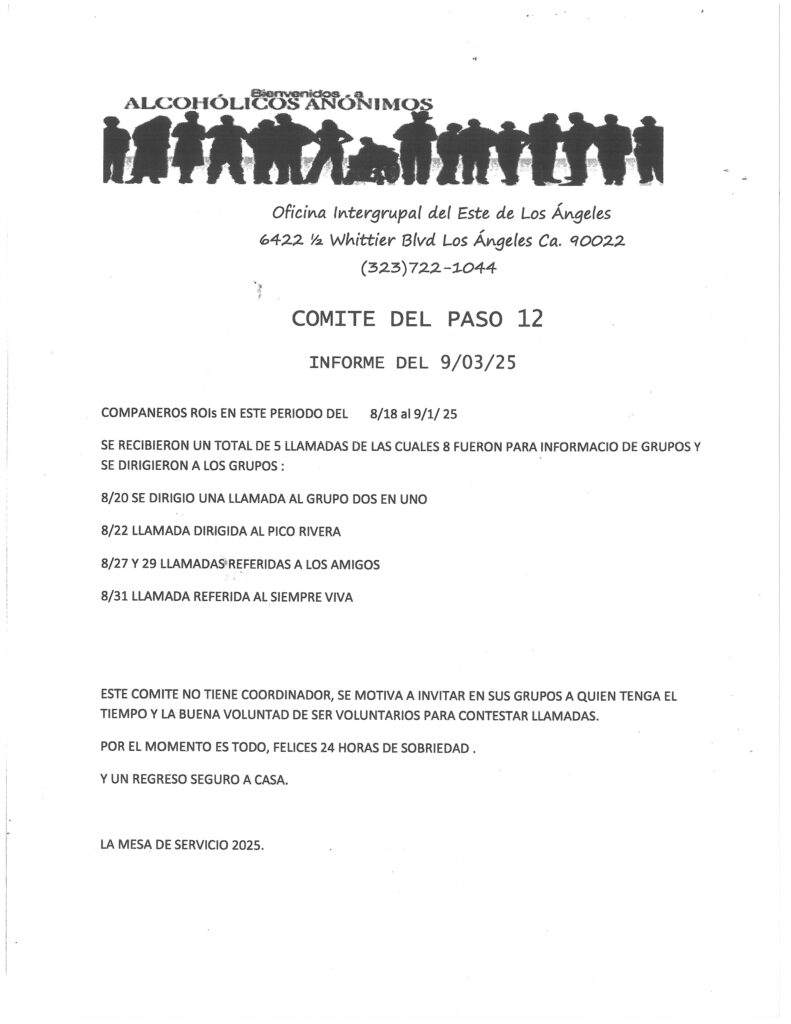 Bienvenidos a
ALCOHÓLICOS ANÓNIMOS

Oficina Intergrupal del Este de Los Ángeles
6422 ½ Whittier Blvd Los Ángeles Ca. 90022
(323)722-1044

COMITE DEL PASO 12

INFORME DEL 9/03/25

COMPANEROS ROIs EN ESTE PERIODO DEL 8/18 al 9/1/ 25

SE RECIBIERON UN TOTAL DE 5 LLAMADAS DE LAS CUALES 8 FUERON PARA INFORMACIO DE GRUPOS Y SE DIRIGIERON A LOS GRUPOS :

8/20 SE DIRIGIO UNA LLAMADA AL GRUPO DOS EN UNO

8/22 LLAMADA DIRIGIDA AL PICO RIVERA

8/27 Y 29 LLAMADAS REFERIDAS A LOS AMIGOS

8/31 LLAMADA REFERIDA AL SIEMPRE VIVA

ESTE COMITE NO TIENE COORDINADOR, SE MOTIVA A INVITAR EN SUS GRUPOS A QUIEN TENGA EL TIEMPO Y LA BUENA VOLUNTAD DE SER VOLUNTARIOS PARA CONTESTAR LLAMADAS.

POR EL MOMENTO ES TODO, FELICES 24 HORAS DE SOBRIEDAD .

Y UN REGRESO SEGURO A CASA.

LA MESA DE SERVICIO 2025.